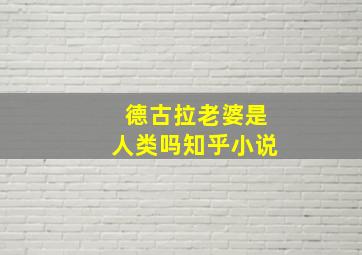 德古拉老婆是
人类吗知乎小说